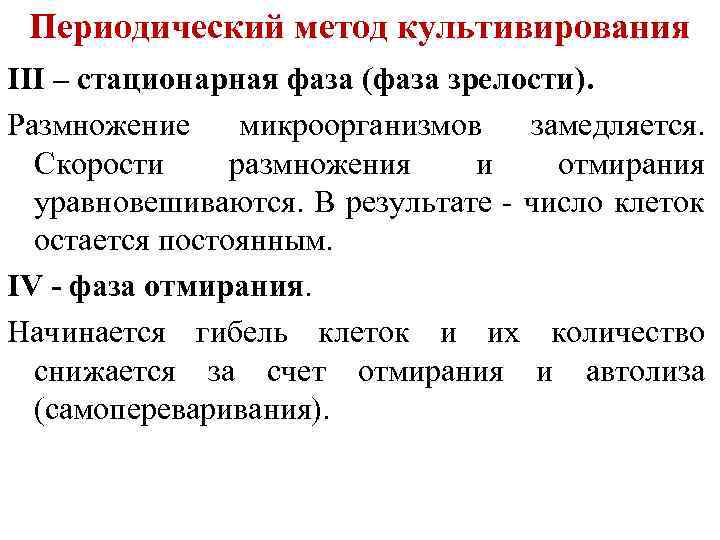 Периодический метод культивирования

III – стационарная фаза (фаза зрелости).

Размножение микроорганизмов замедляется. Скорости размножения и отмирания уравновешиваются. В результате - число клеток остается постоянным.

IV - фаза отмирания.

Начинается гибель клеток и их количество снижается за счет отмирания и автолиза (самопереваривания).